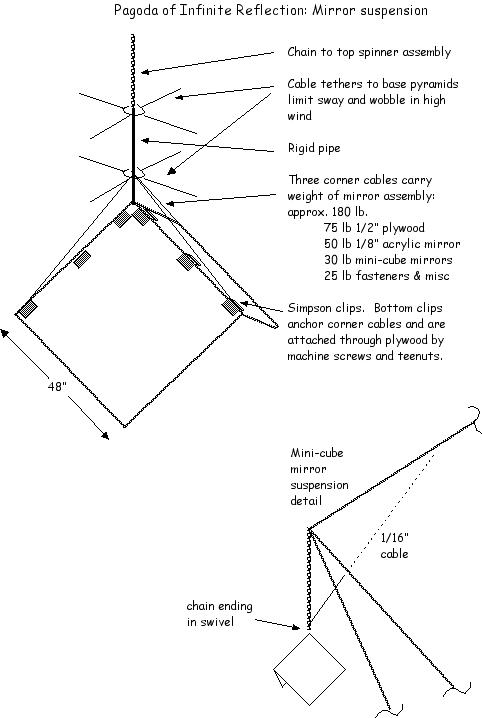 Pagoda of Infinite Reflection: Mirror suspension

Chain to top spinner assembly

Cable tethers to base pyramids limit sway and wobble in high wind

Rigid pipe

Three corner cables carry weight of mirror assembly: approx. 180 lb.
75 lb 1/2" plywood
50 lb 1/8" acrylic mirror
30 lb mini-cube mirrors
25 lb fasteners & misc

Simpson clips. Bottom clips anchor corner cables and are attached through plywood by machine screws and teenuts.

48"

Mini-cube mirror suspension detail

1/16" cable

chain ending in swivel